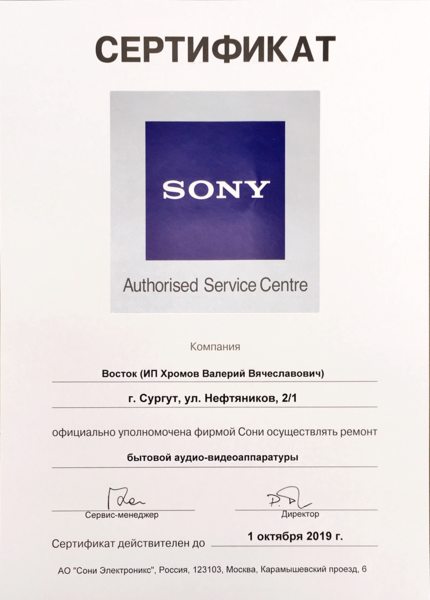 СЕРТИФИКАТ

SONY

Authorised Service Centre

Компания

Восток (ИП Хромов Валерий Вячеславович)

г. Сургут, ул. Нефтяников, 2/1

официально уполномочена фирмой Сони осуществлять ремонт

бытовой аудио-видеоаппаратуры

Сервис-менеджер

Директор

Сертификат действителен до 1 октября 2019 г.

АО "Сони Электроникс", Россия, 123103, Москва, Карамышевский проезд, 6